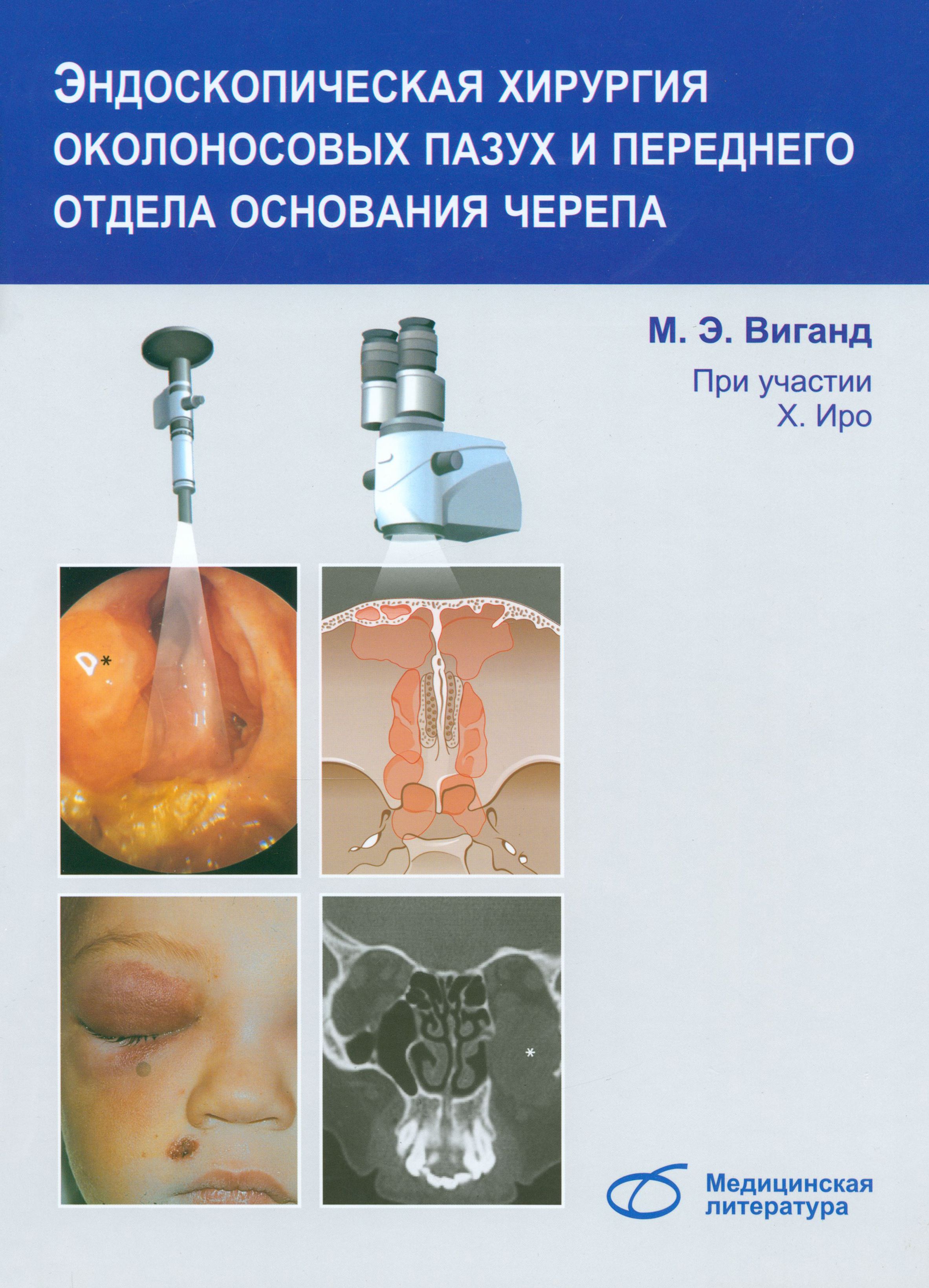 ЭНДОСКОПИЧЕСКАЯ ХИРУРГИЯ ОКОЛОНОСОВЫХ ПАЗУХ И ПЕРЕДНЕГО ОТДЕЛА ОСНОВАНИЯ ЧЕРЕПА

М. Э. Виганд

При участии
Х. Иро

Медицинская
литература